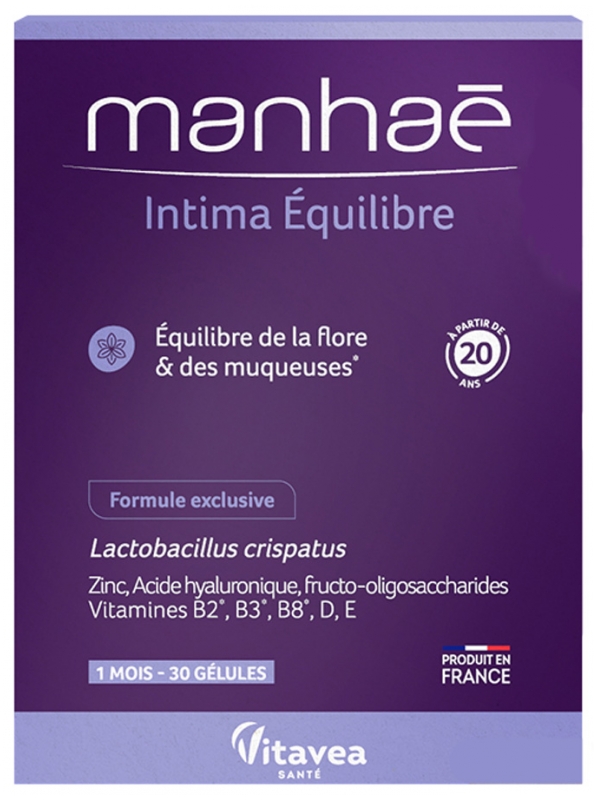 manhaē

Intima Équilibre

Équilibre de la flore & des muqueuses*

À PARTIR DE
20
ANS

Formule exclusive

Lactobacillus crispatus

Zinc, Acide hyaluronique, fructo-oligosaccharides
Vitamines B2*, B3*, B8*, D, E

1 MOIS - 30 GÉLULES

PRODUIT EN
FRANCE

Vitavea
SANTÉ